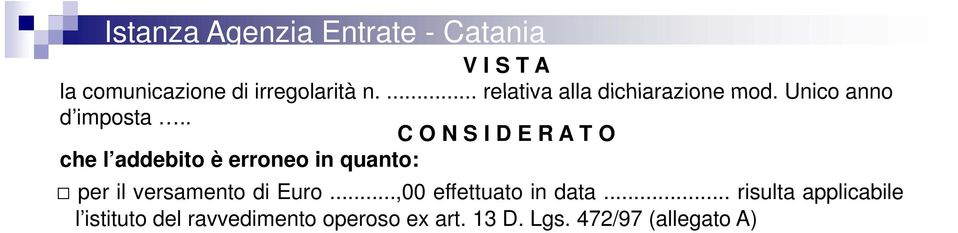 Istanza Agenzia Entrate - Catania

V I S T A

la comunicazione di irregolarità n. ............... relativa alla dichiarazione mod. Unico anno d'imposta …..

C O N S I D E R A T O

che l'addebito è erroneo in quanto:

□ per il versamento di Euro ...........,00 effettuato in data ..................... risulta applicabile l'istituto del ravvedimento operoso ex art. 13 D. Lgs. 472/97 (allegato A)